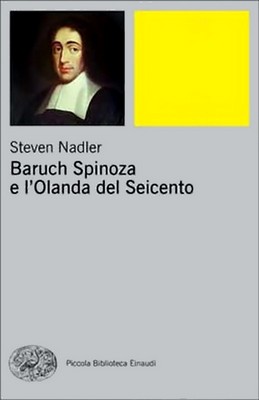 Steven Nadler
Baruch Spinoza e l'Olanda del Seicento

Piccola Biblioteca Einaudi